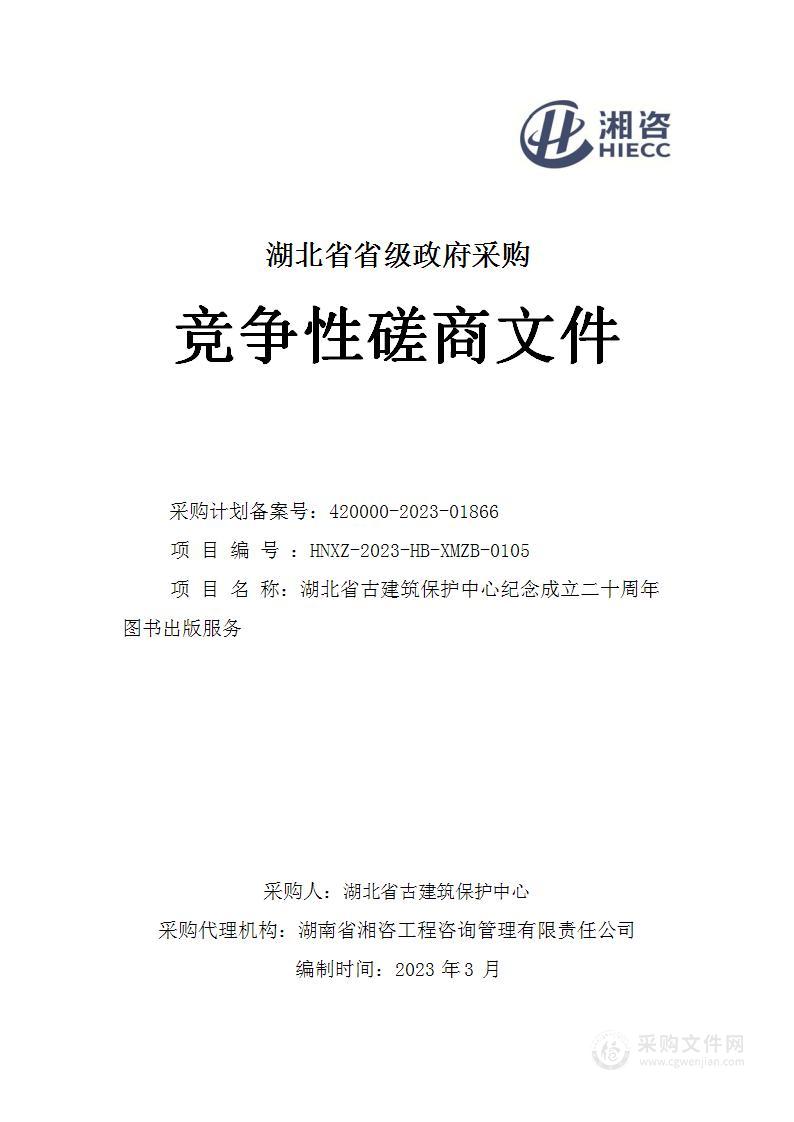 湘咨
HIECC

湖北省省级政府采购

竞争性磋商文件

采购计划备案号：420000-2023-01866

项 目 编 号 ：HNXZ-2023-HB-XMZB-0105

项 目 名 称：湖北省古建筑保护中心纪念成立二十周年图书出版服务

采购人：湖北省古建筑保护中心

采购代理机构：湖南省湘咨工程咨询管理有限责任公司

编制时间：2023 年 3 月

采购文件网
www.cgwenjian.com